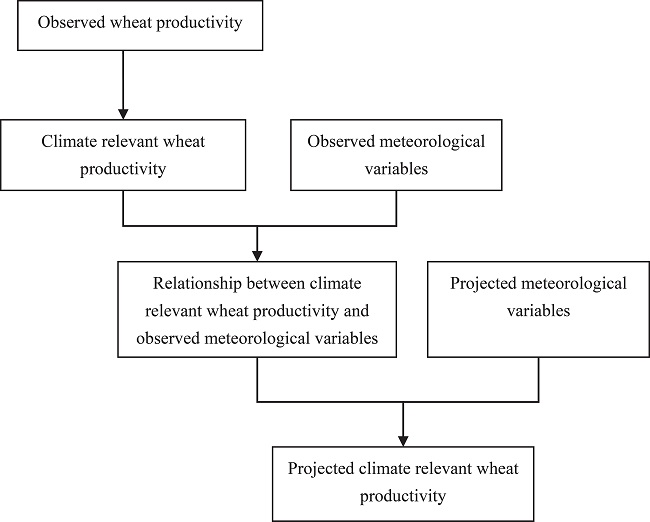 Observed wheat productivity

Climate relevant wheat productivity

Observed meteorological variables

Relationship between climate relevant wheat productivity and observed meteorological variables

Projected meteorological variables

Projected climate relevant wheat productivity